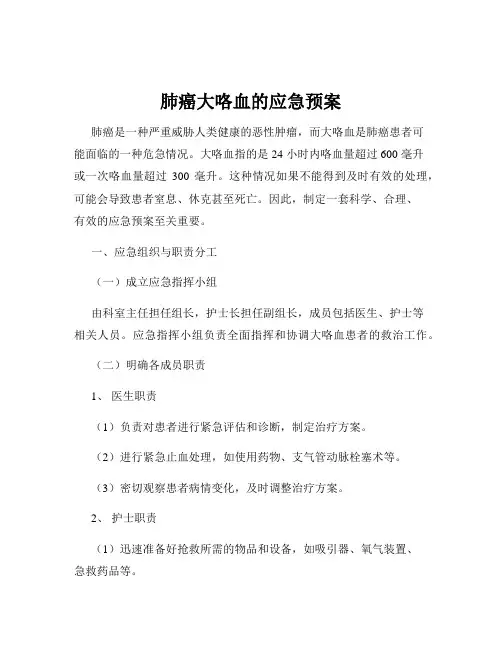 肺癌大咯血的应急预案

肺癌是一种严重威胁人类健康的恶性肿瘤，而大咯血是肺癌患者可能面临的一种危急情况。大咯血指的是 24 小时内咯血量超过 600 毫升或一次咯血量超过 300 毫升。这种情况如果不能得到及时有效的处理，可能会导致患者窒息、休克甚至死亡。因此，制定一套科学、合理、有效的应急预案至关重要。

一、应急组织与职责分工

（一）成立应急指挥小组

由科室主任担任组长，护士长担任副组长，成员包括医生、护士等相关人员。应急指挥小组负责全面指挥和协调大咯血患者的救治工作。

（二）明确各成员职责

1、 医生职责

（1）负责对患者进行紧急评估和诊断，制定治疗方案。

（2）进行紧急止血处理，如使用药物、支气管动脉栓塞术等。

（3）密切观察患者病情变化，及时调整治疗方案。

2、 护士职责

（1）迅速准备好抢救所需的物品和设备，如吸引器、氧气装置、急救药品等。